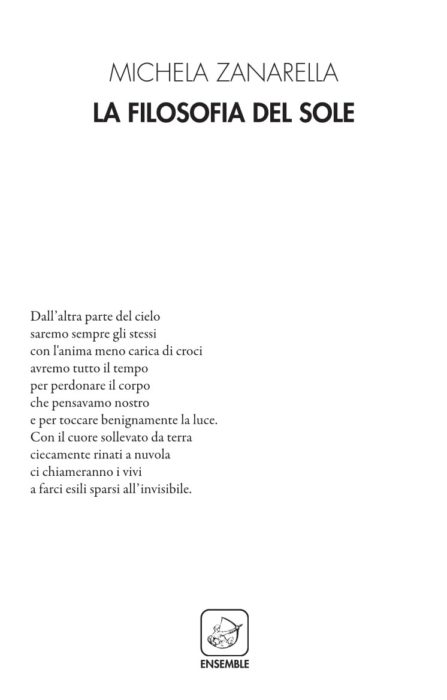 MICHELA ZANARELLA
LA FILOSOFIA DEL SOLE

Dall'altra parte del cielo
saremo sempre gli stessi
con l'anima meno carica di croci
avremo tutto il tempo
per perdonare il corpo
che pensavamo nostro
e per toccare benignamente la luce.
Con il cuore sollevato da terra
ciecamente rinati a nuvola
ci chiameranno i vivi
a farci esili sparsi all'invisibile.

ENSEMBLE